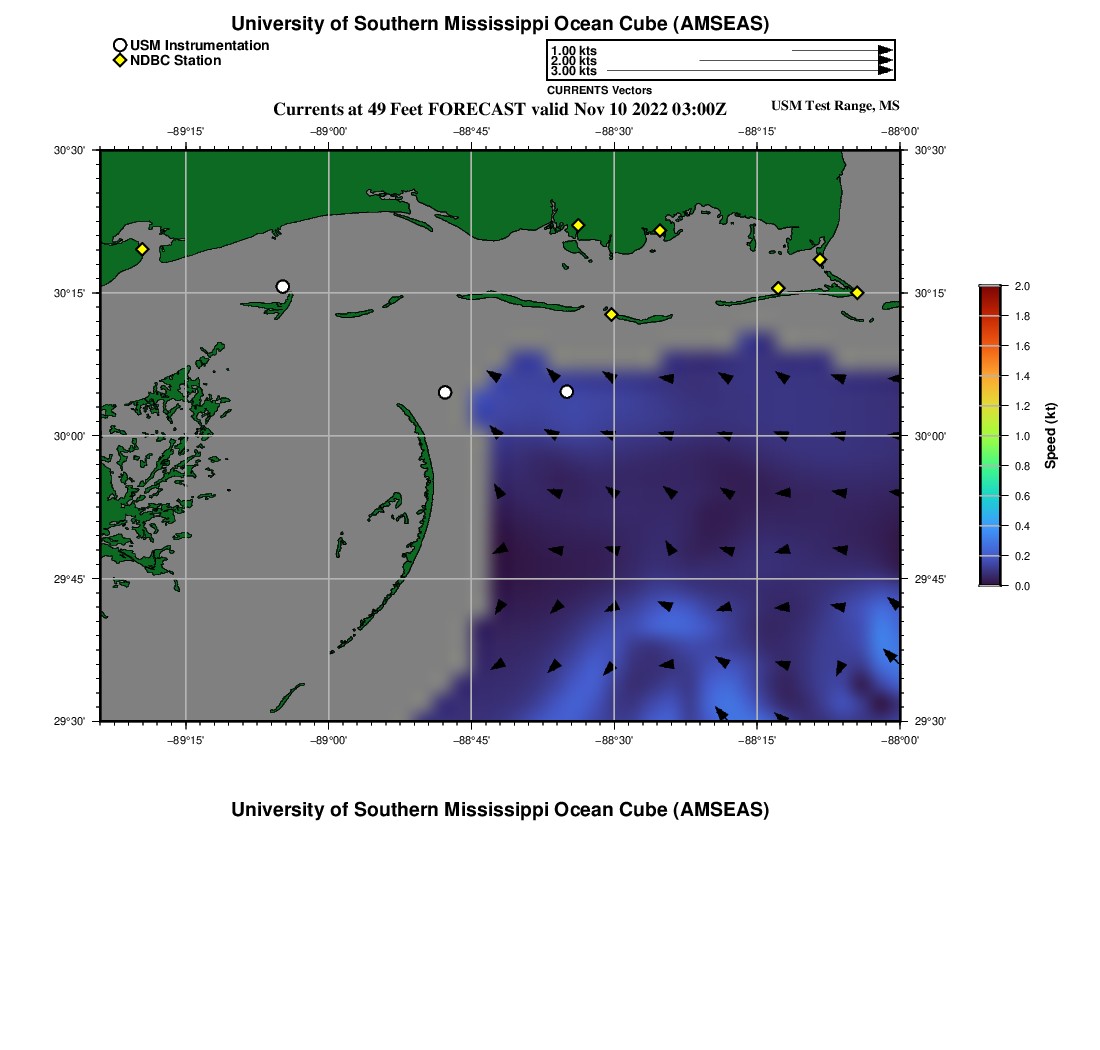 University of Southern Mississippi Ocean Cube (AMSEAS)

USM Instrumentation
NDBC Station

1.00 kts
2.00 kts
3.00 kts
CURRENTS Vectors

Currents at 49 Feet FORECAST valid Nov 10 2022 03:00Z

USM Test Range, MS

−89°15' −89°00' −88°45' −88°30' −88°15' −88°00'

30°30' 30°15' 30°00' 29°45' 29°30'

30°30' 30°15' 30°00' 29°45' 29°30'

−89°15' −89°00' −88°45' −88°30' −88°15' −88°00'

2.0
1.8
1.6
1.4
1.2
1.0
0.8
0.6
0.4
0.2
0.0
Speed (kt)

University of Southern Mississippi Ocean Cube (AMSEAS)